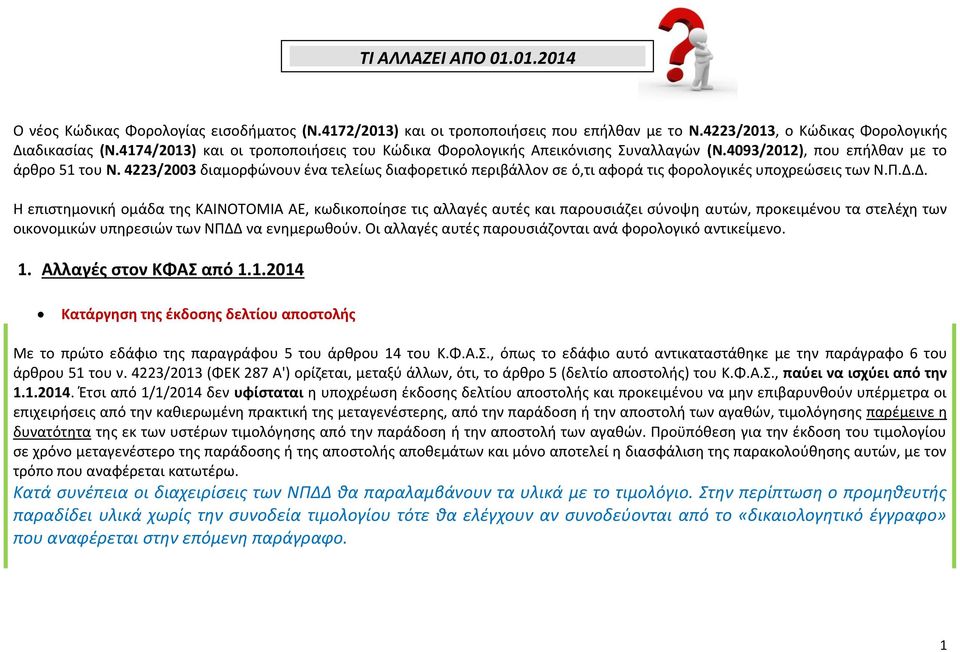 ΤΙ ΑΛΛΑΖΕΙ ΑΠΟ 01.01.2014

Ο νέος Κώδικας Φορολογίας εισοδήματος (Ν.4172/2013) και οι τροποποιήσεις που επήλθαν με το Ν.4223/2013, ο Κώδικας Φορολογικής Διαδικασίας (Ν.4174/2013) και οι τροποποιήσεις του Κώδικα Φορολογικής Απεικόνισης Συναλλαγών (Ν.4093/2012), που επήλθαν με το άρθρο 51 του Ν. 4223/2003 διαμορφώνουν ένα τελείως διαφορετικό περιβάλλον σε ό,τι αφορά τις φορολογικές υποχρεώσεις των Ν.Π.Δ.Δ.

Η επιστημονική ομάδα της ΚΑΙΝΟΤΟΜΙΑ ΑΕ, κωδικοποίησε τις αλλαγές αυτές και παρουσιάζει σύνοψη αυτών, προκειμένου τα στελέχη των οικονομικών υπηρεσιών των ΝΠΔΔ να ενημερωθούν. Οι αλλαγές αυτές παρουσιάζονται ανά φορολογικό αντικείμενο.

1. Αλλαγές στον ΚΦΑΣ από 1.1.2014

• Κατάργηση της έκδοσης δελτίου αποστολής

Με το πρώτο εδάφιο της παραγράφου 5 του άρθρου 14 του Κ.Φ.Α.Σ., όπως το εδάφιο αυτό αντικαταστάθηκε με την παράγραφο 6 του άρθρου 51 του ν. 4223/2013 (ΦΕΚ 287 Α') ορίζεται, μεταξύ άλλων, ότι, το άρθρο 5 (δελτίο αποστολής) του Κ.Φ.Α.Σ., παύει να ισχύει από την 1.1.2014. Έτσι από 1/1/2014 δεν υφίσταται η υποχρέωση έκδοσης δελτίου αποστολής και προκειμένου να μην επιβαρυνθούν υπέρμετρα οι επιχειρήσεις από την καθιερωμένη πρακτική της μεταγενέστερης, από την παράδοση ή την αποστολή των αγαθών, τιμολόγησης παρέμεινε η δυνατότητα της εκ των υστέρων τιμολόγησης από την παράδοση ή την αποστολή των αγαθών. Προϋπόθεση για την έκδοση του τιμολογίου σε χρόνο μεταγενέστερο της παράδοσης ή της αποστολής αποθεμάτων και μόνο αποτελεί η διασφάλιση της παρακολούθησης αυτών, με τον τρόπο που αναφέρεται κατωτέρω.
Κατά συνέπεια οι διαχειρίσεις των ΝΠΔΔ θα παραλαμβάνουν τα υλικά με το τιμολόγιο. Στην περίπτωση ο προμηθευτής παραδίδει υλικά χωρίς την συνοδεία τιμολογίου τότε θα ελέγχουν αν συνοδεύονται από το «δικαιολογητικό έγγραφο» που αναφέρεται στην επόμενη παράγραφο.

1